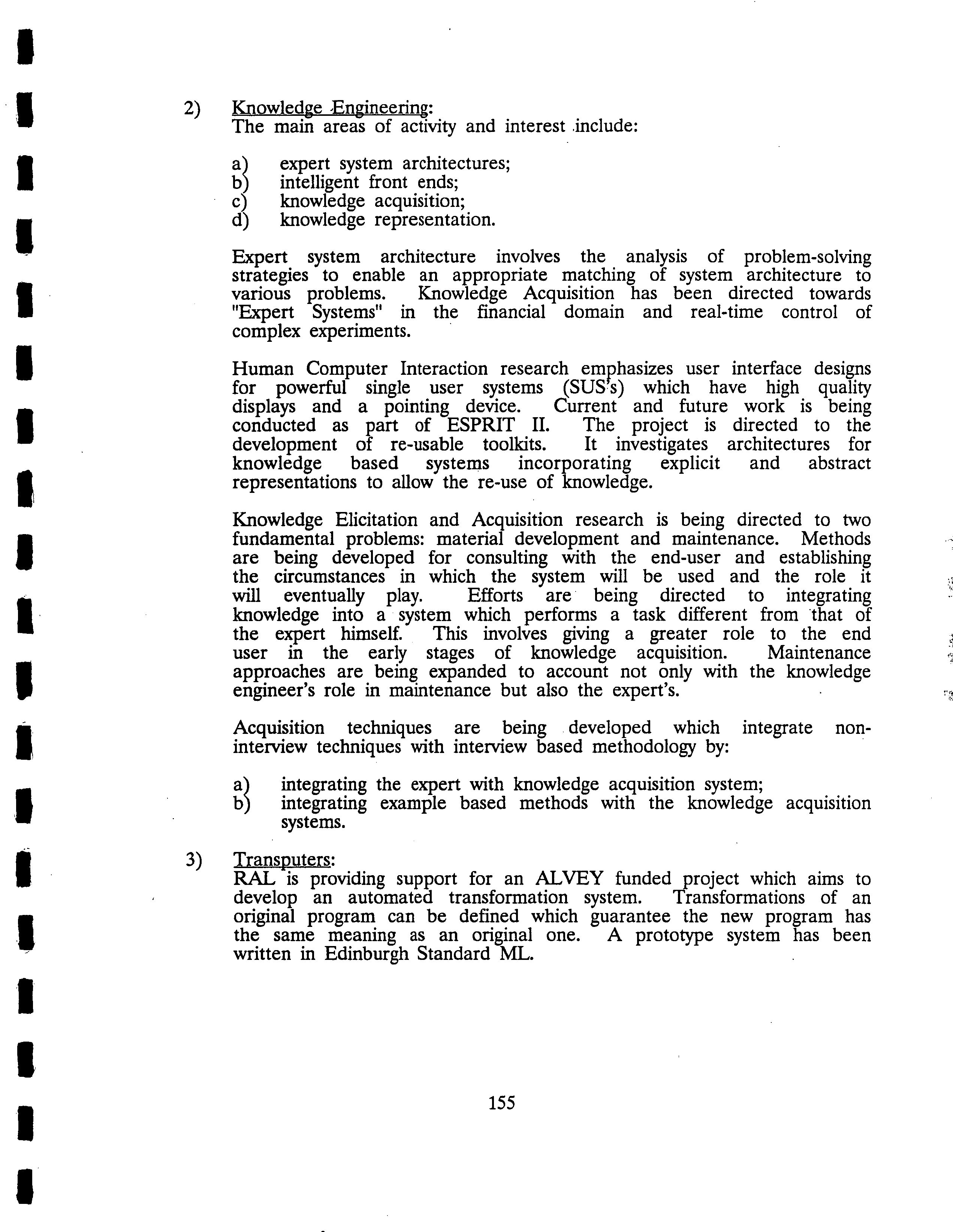 2) Knowledge Engineering:
The main areas of activity and interest include:

a) expert system architectures;
b) intelligent front ends;
c) knowledge acquisition;
d) knowledge representation.

Expert system architecture involves the analysis of problem-solving strategies to enable an appropriate matching of system architecture to various problems. Knowledge Acquisition has been directed towards "Expert Systems" in the financial domain and real-time control of complex experiments.

Human Computer Interaction research emphasizes user interface designs for powerful single user systems (SUS's) which have high quality displays and a pointing device. Current and future work is being conducted as part of ESPRIT II. The project is directed to the development of re-usable toolkits. It investigates architectures for knowledge based systems incorporating explicit and abstract representations to allow the re-use of knowledge.

Knowledge Elicitation and Acquisition research is being directed to two fundamental problems: material development and maintenance. Methods are being developed for consulting with the end-user and establishing the circumstances in which the system will be used and the role it will eventually play. Efforts are being directed to integrating knowledge into a system which performs a task different from that of the expert himself. This involves giving a greater role to the end user in the early stages of knowledge acquisition. Maintenance approaches are being expanded to account not only with the knowledge engineer's role in maintenance but also the expert's.

Acquisition techniques are being developed which integrate non-interview techniques with interview based methodology by:

a) integrating the expert with knowledge acquisition system;
b) integrating example based methods with the knowledge acquisition systems.

3) Transputers:
RAL is providing support for an ALVEY funded project which aims to develop an automated transformation system. Transformations of an original program can be defined which guarantee the new program has the same meaning as an original one. A prototype system has been written in Edinburgh Standard ML.

155